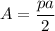 $A = \frac{pa}{2}$